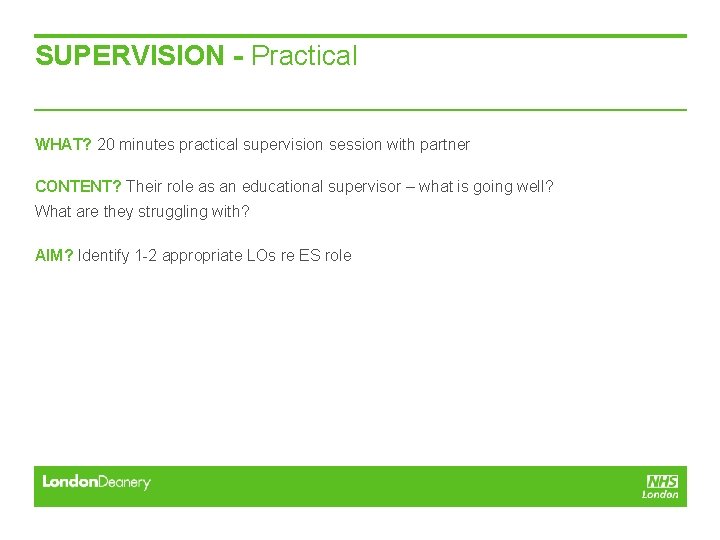 SUPERVISION - Practical

WHAT? 20 minutes practical supervision session with partner

CONTENT? Their role as an educational supervisor – what is going well? What are they struggling with?

AIM? Identify 1-2 appropriate LOs re ES role

LondonDeanery

NHS
London